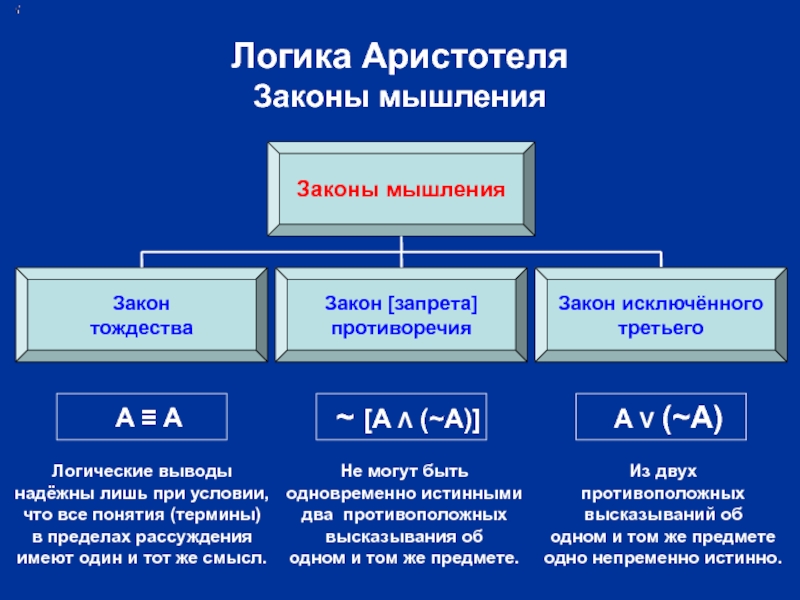 Логика Аристотеля
Законы мышления

Законы мышления

Закон тождества

Закон [запрета] противоречия

Закон исключённого третьего

$A \equiv A$

$\sim [A \wedge (\sim A)]$

$A \vee (\sim A)$

Логические выводы надёжны лишь при условии, что все понятия (термины) в пределах рассуждения имеют один и тот же смысл.

Не могут быть одновременно истинными два противоположных высказывания об одном и том же предмете.

Из двух противоположных высказываний об одном и том же предмете одно непременно истинно.